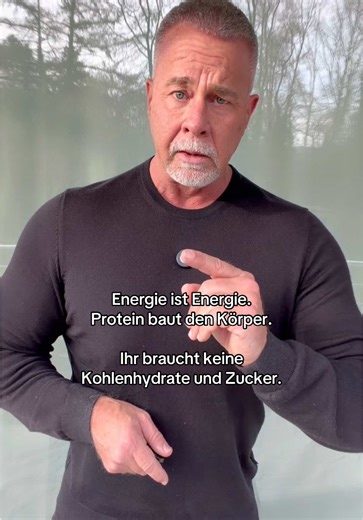 Energie ist Energie.
Protein baut den Körper.

Ihr braucht keine
Kohlenhydrate und Zucker.